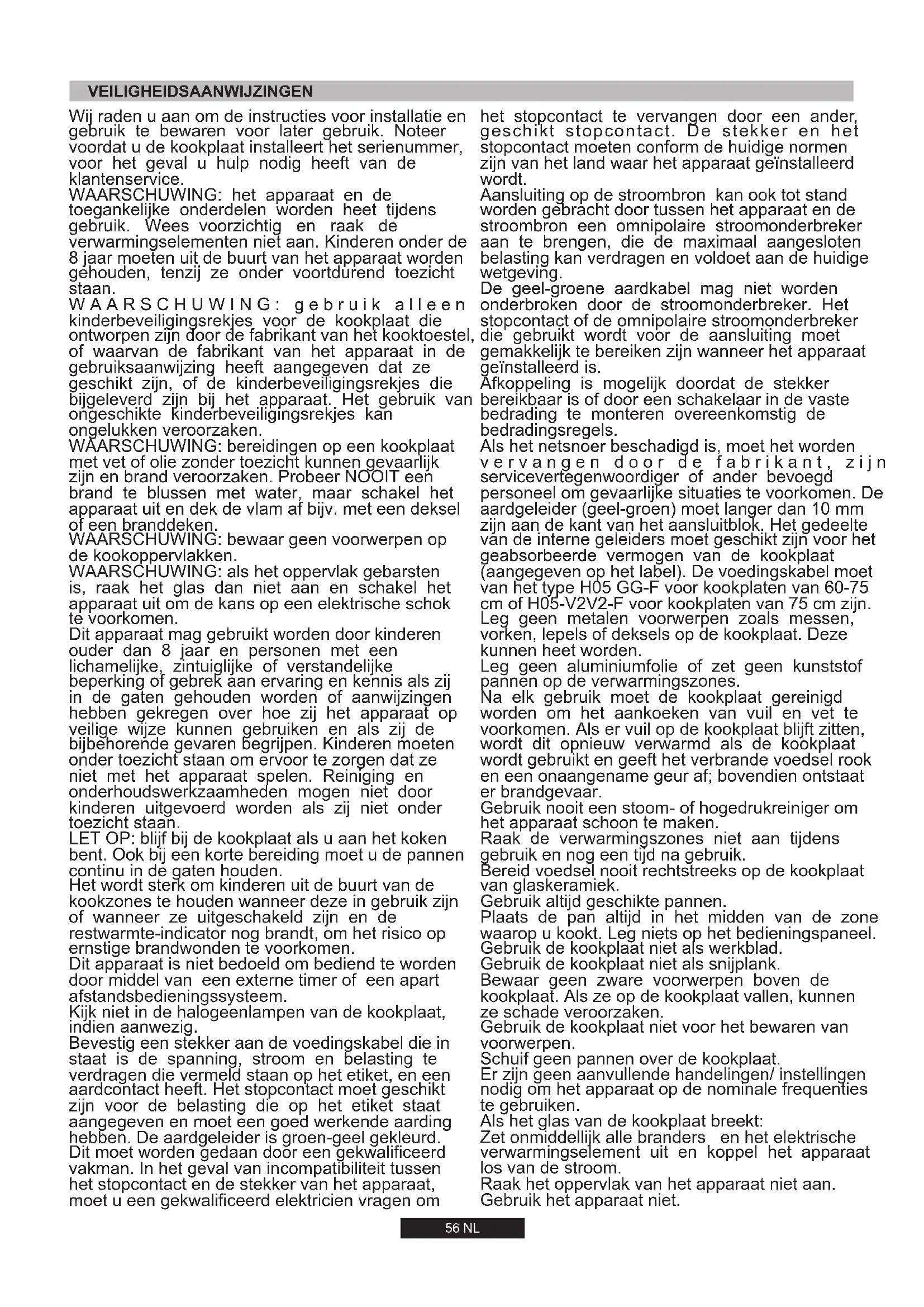 VEILIGHEIDSAANWIJZINGEN

Wij raden u aan om de instructies voor installatie en gebruik te bewaren voor later gebruik. Noteer voordat u de kookplaat installeert het serienummer, voor het geval u hulp nodig heeft van de klantenservice.
WAARSCHUWING: het apparaat en de toegankelijke onderdelen worden heet tijdens gebruik. Wees voorzichtig en raak de verwarmingselementen niet aan. Kinderen onder de 8 jaar moeten uit de buurt van het apparaat worden gehouden, tenzij ze onder voortdurend toezicht staan.
WAARSCHUWING: gebruik alleen kinderbeveiligingsrekjes voor de kookplaat die ontworpen zijn door de fabrikant van het kooktoestel, of waarvan de fabrikant van het apparaat in de gebruiksaanwijzing heeft aangegeven dat ze geschikt zijn, of de kinderbeveiligingsrekjes die bijgeleverd zijn bij het apparaat. Het gebruik van ongeschikte kinderbeveiligingsrekjes kan ongelukken veroorzaken.
WAARSCHUWING: bereidingen op een kookplaat met vet of olie zonder toezicht kunnen gevaarlijk zijn en brand veroorzaken. Probeer NOOIT een brand te blussen met water, maar schakel het apparaat uit en dek de vlam af bijv. met een deksel of een branddeken.
WAARSCHUWING: bewaar geen voorwerpen op de kookoppervlakken.
WAARSCHUWING: als het oppervlak gebarsten is, raak het glas dan niet aan en schakel het apparaat uit om de kans op een elektrische schok te voorkomen.
Dit apparaat mag gebruikt worden door kinderen ouder dan 8 jaar en personen met een lichamelijke, zintuiglijke of verstandelijke beperking of gebrek aan ervaring en kennis als zij in de gaten gehouden worden of aanwijzingen hebben gekregen over hoe zij het apparaat op veilige wijze kunnen gebruiken en als zij de bijbehorende gevaren begrijpen. Kinderen moeten onder toezicht staan om ervoor te zorgen dat ze niet met het apparaat spelen. Reiniging en onderhoudswerkzaamheden mogen niet door kinderen uitgevoerd worden als zij niet onder toezicht staan.
LET OP: blijf bij de kookplaat als u aan het koken bent. Ook bij een korte bereiding moet u de pannen continu in de gaten houden.
Het wordt sterk om kinderen uit de buurt van de kookzones te houden wanneer deze in gebruik zijn of wanneer ze uitgeschakeld zijn en de restwarmte-indicator nog brandt, om het risico op ernstige brandwonden te voorkomen.
Dit apparaat is niet bedoeld om bediend te worden door middel van een externe timer of een apart afstandsbedieningssysteem.
Kijk niet in de halogeenlampen van de kookplaat, indien aanwezig.
Bevestig een stekker aan de voedingskabel die in staat is de spanning, stroom en belasting te verdragen die vermeld staan op het etiket, en een aardcontact heeft. Het stopcontact moet geschikt zijn voor de belasting die op het etiket staat aangegeven en moet een goed werkende aarding hebben. De aardgeleider is groen-geel gekleurd. Dit moet worden gedaan door een gekwalificeerd vakman. In het geval van incompatibiliteit tussen het stopcontact en de stekker van het apparaat, moet u een gekwalificeerd elektricien vragen om het stopcontact te vervangen door een ander, geschikt stopcontact. De stekker en het stopcontact moeten conform de huidige normen zijn van het land waar het apparaat geïnstalleerd wordt.
Aansluiting op de stroombron kan ook tot stand worden gebracht door tussen het apparaat en de stroombron een omnipolaire stroomonderbreker aan te brengen, die de maximaal aangesloten belasting kan verdragen en voldoet aan de huidige wetgeving.
De geel-groene aardkabel mag niet worden onderbroken door de stroomonderbreker. Het stopcontact of de omnipolaire stroomonderbreker die gebruikt wordt voor de aansluiting moet gemakkelijk te bereiken zijn wanneer het apparaat geïnstalleerd is.
Afkoppeling is mogelijk doordat de stekker bereikbaar is of door een schakelaar in de vaste bedrading te monteren overeenkomstig de bedradingsregels.
Als het netsnoer beschadigd is, moet het worden vervangen door de fabrikant, zijn servicevertegenwoordiger of ander bevoegd personeel om gevaarlijke situaties te voorkomen. De aardgeleider (geel-groen) moet langer dan 10 mm zijn aan de kant van het aansluitblok. Het gedeelte van de interne geleiders moet geschikt zijn voor het geabsorbeerde vermogen van de kookplaat (aangegeven op het label). De voedingskabel moet van het type H05 GG-F voor kookplaten van 60-75 cm of H05-V2V2-F voor kookplaten van 75 cm zijn.
Leg geen metalen voorwerpen zoals messen, vorken, lepels of deksels op de kookplaat. Deze kunnen heet worden.
Leg geen aluminiumfolie of zet geen kunststof pannen op de verwarmingszones.
Na elk gebruik moet de kookplaat gereinigd worden om het aankoeken van vuil en vet te voorkomen. Als er vuil op de kookplaat blijft zitten, wordt dit opnieuw verwarmd als de kookplaat wordt gebruikt en geeft het verbrande voedsel rook en een onaangename geur af; bovendien ontstaat er brandgevaar.
Gebruik nooit een stoom- of hogedrukreiniger om het apparaat schoon te maken.
Raak de verwarmingszones niet aan tijdens gebruik en nog een tijd na gebruik.
Bereid voedsel nooit rechtstreeks op de kookplaat van glaskeramiek.
Gebruik altijd geschikte pannen.
Plaats de pan altijd in het midden van de zone waarop u kookt. Leg niets op het bedieningspaneel.
Gebruik de kookplaat niet als werkblad.
Gebruik de kookplaat niet als snijplank.
Bewaar geen zware voorwerpen boven de kookplaat. Als ze op de kookplaat vallen, kunnen ze schade veroorzaken.
Gebruik de kookplaat niet voor het bewaren van voorwerpen.
Schuif geen pannen over de kookplaat.
Er zijn geen aanvullende handelingen/ instellingen nodig om het apparaat op de nominale frequenties te gebruiken.
Als het glas van de kookplaat breekt:
Zet onmiddellijk alle branders en het elektrische verwarmingselement uit en koppel het apparaat los van de stroom.
Raak het oppervlak van het apparaat niet aan.
Gebruik het apparaat niet.

56 NL